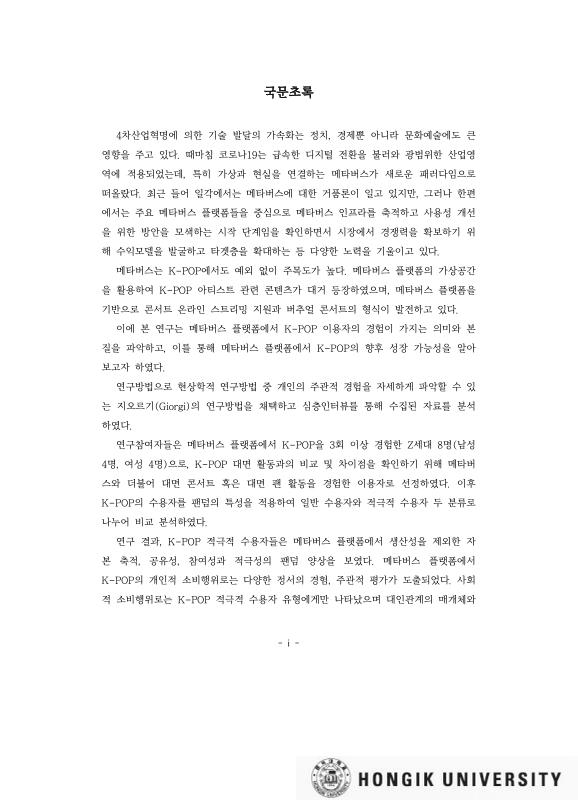 국문초록

4차산업혁명에 의한 기술 발달의 가속화는 정치, 경제뿐 아니라 문화예술에도 큰 영향을 주고 있다. 때마침 코로나19는 급속한 디지털 전환을 불러와 광범위한 산업영역에 적용되었는데, 특히 가상과 현실을 연결하는 메타버스가 새로운 패러다임으로 떠올랐다. 최근 들어 일각에서는 메타버스에 대한 거품론이 일고 있지만, 그러나 한편에서는 주요 메타버스 플랫폼들을 중심으로 메타버스 인프라를 축적하고 사용성 개선을 위한 방안을 모색하는 시작 단계임을 확인하면서 시장에서 경쟁력을 확보하기 위해 수익모델을 발굴하고 타겟층을 확대하는 등 다양한 노력을 기울이고 있다.

메타버스는 K-POP에서도 예외 없이 주목도가 높다. 메타버스 플랫폼의 가상공간을 활용하여 K-POP 아티스트 관련 콘텐츠가 대거 등장하였으며, 메타버스 플랫폼을 기반으로 콘서트 온라인 스트리밍 지원과 버추얼 콘서트의 형식이 발전하고 있다.

이에 본 연구는 메타버스 플랫폼에서 K-POP 이용자의 경험이 가지는 의미와 본질을 파악하고, 이를 통해 메타버스 플랫폼에서 K-POP의 향후 성장 가능성을 알아보고자 하였다.

연구방법으로 현상학적 연구방법 중 개인의 주관적 경험을 자세하게 파악할 수 있는 지오르기(Giorgi)의 연구방법을 채택하고 심층인터뷰를 통해 수집된 자료를 분석하였다.

연구참여자들은 메타버스 플랫폼에서 K-POP을 3회 이상 경험한 Z세대 8명(남성 4명, 여성 4명)으로, K-POP 대면 활동과의 비교 및 차이점을 확인하기 위해 메타버스와 더불어 대면 콘서트 혹은 대면 팬 활동을 경험한 이용자로 선정하였다. 이후 K-POP의 수용자를 팬덤의 특성을 적용하여 일반 수용자와 적극적 수용자 두 분류로 나누어 비교 분석하였다.

연구 결과, K-POP 적극적 수용자들은 메타버스 플랫폼에서 생산성을 제외한 자본 축적, 공유성, 참여성과 적극성의 팬덤 양상을 보였다. 메타버스 플랫폼에서 K-POP의 개인적 소비행위로는 다양한 정서의 경험, 주관적 평가가 도출되었다. 사회적 소비행위로는 K-POP 적극적 수용자 유형에게만 나타났으며 대인관계의 매개체와

- i -

HONGIK UNIVERSITY